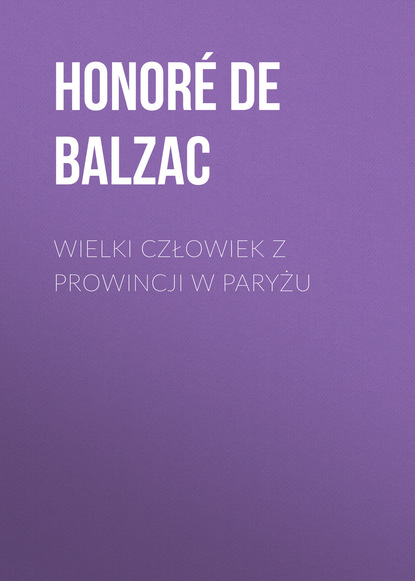 HONORÉ DE BALZAC

WIELKI CZŁOWIEK Z PROWINCJI W PARYŻU